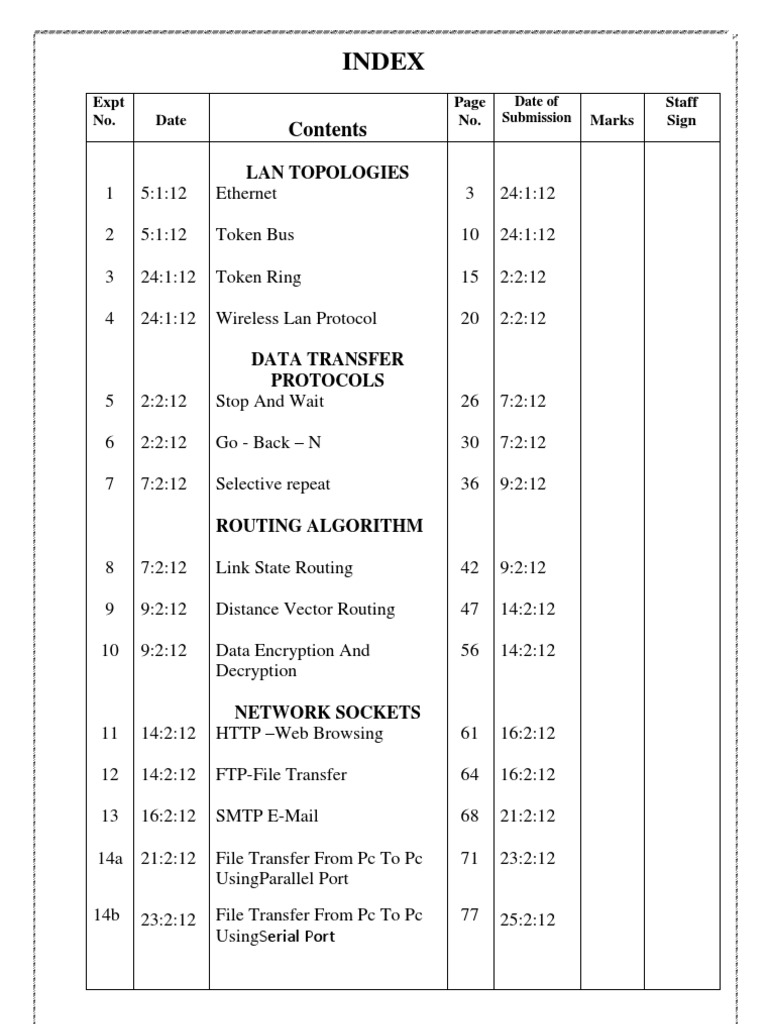 INDEX

| Expt No. | Date | Contents | Page No. | Date of Submission | Marks | Staff Sign |
|---|---|---|---|---|---|---|
| | | LAN TOPOLOGIES | | | | |
| 1 | 5:1:12 | Ethernet | 3 | 24:1:12 | | |
| 2 | 5:1:12 | Token Bus | 10 | 24:1:12 | | |
| 3 | 24:1:12 | Token Ring | 15 | 2:2:12 | | |
| 4 | 24:1:12 | Wireless Lan Protocol | 20 | 2:2:12 | | |
| | | DATA TRANSFER PROTOCOLS | | | | |
| 5 | 2:2:12 | Stop And Wait | 26 | 7:2:12 | | |
| 6 | 2:2:12 | Go - Back – N | 30 | 7:2:12 | | |
| 7 | 7:2:12 | Selective repeat | 36 | 9:2:12 | | |
| | | ROUTING ALGORITHM | | | | |
| 8 | 7:2:12 | Link State Routing | 42 | 9:2:12 | | |
| 9 | 9:2:12 | Distance Vector Routing | 47 | 14:2:12 | | |
| 10 | 9:2:12 | Data Encryption And Decryption | 56 | 14:2:12 | | |
| | | NETWORK SOCKETS | | | | |
| 11 | 14:2:12 | HTTP –Web Browsing | 61 | 16:2:12 | | |
| 12 | 14:2:12 | FTP-File Transfer | 64 | 16:2:12 | | |
| 13 | 16:2:12 | SMTP E-Mail | 68 | 21:2:12 | | |
| 14a | 21:2:12 | File Transfer From Pc To Pc UsingParallel Port | 71 | 23:2:12 | | |
| 14b | 23:2:12 | File Transfer From Pc To Pc UsingSerial Port | 77 | 25:2:12 | | |